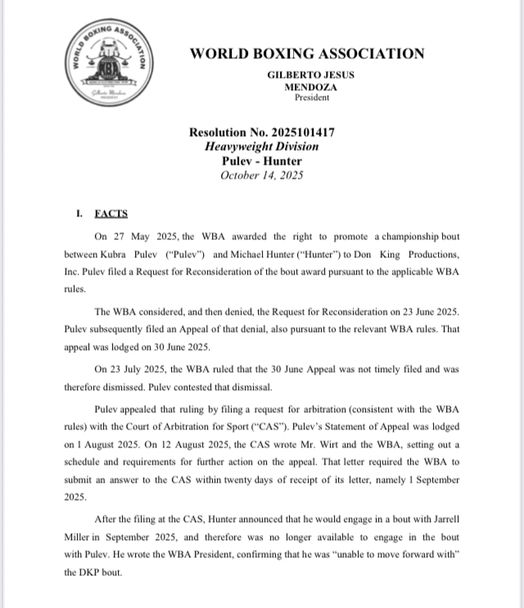 WORLD BOXING ASSOCIATION

WBA

WORLD BOXING ASSOCIATION
GILBERTO JESUS MENDOZA
President

Resolution No. 2025101417
Heavyweight Division
Pulev - Hunter
October 14, 2025

I. FACTS

On 27 May 2025, the WBA awarded the right to promote a championship bout between Kubra Pulev ("Pulev") and Michael Hunter ("Hunter") to Don King Productions, Inc. Pulev filed a Request for Reconsideration of the bout award pursuant to the applicable WBA rules.

The WBA considered, and then denied, the Request for Reconsideration on 23 June 2025. Pulev subsequently filed an Appeal of that denial, also pursuant to the relevant WBA rules. That appeal was lodged on 30 June 2025.

On 23 July 2025, the WBA ruled that the 30 June Appeal was not timely filed and was therefore dismissed. Pulev contested that dismissal.

Pulev appealed that ruling by filing a request for arbitration (consistent with the WBA rules) with the Court of Arbitration for Sport ("CAS"). Pulev's Statement of Appeal was lodged on 1 August 2025. On 12 August 2025, the CAS wrote Mr. Wirt and the WBA, setting out a schedule and requirements for further action on the appeal. That letter required the WBA to submit an answer to the CAS within twenty days of receipt of its letter, namely 1 September 2025.

After the filing at the CAS, Hunter announced that he would engage in a bout with Jarrell Miller in September 2025, and therefore was no longer available to engage in the bout with Pulev. He wrote the WBA President, confirming that he was "unable to move forward with" the DKP bout.